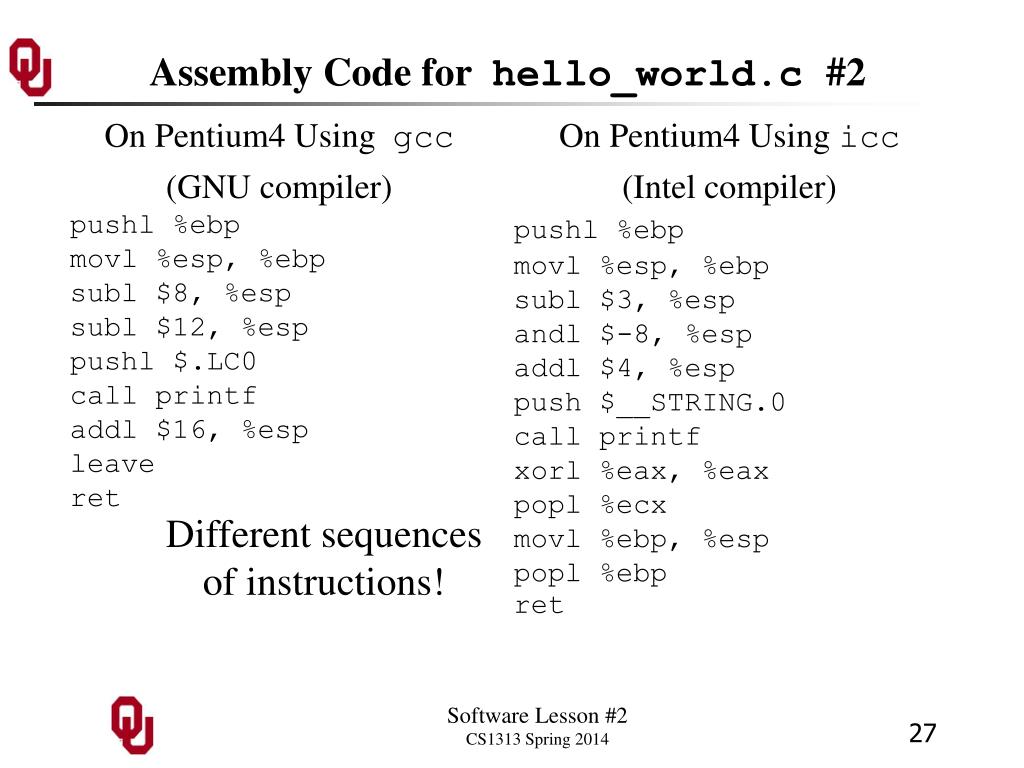 Assembly Code for hello_world.c #2

On Pentium4 Using gcc
(GNU compiler)

pushl %ebp
movl %esp, %ebp
subl $8, %esp
subl $12, %esp
pushl $.LC0
call printf
addl $16, %esp
leave
ret

Different sequences of instructions!

On Pentium4 Using icc
(Intel compiler)

pushl %ebp
movl %esp, %ebp
subl $3, %esp
andl $-8, %esp
addl $4, %esp
push $__STRING.0
call printf
xorl %eax, %eax
popl %ecx
movl %ebp, %esp
popl %ebp
ret

Software Lesson #2
CS1313 Spring 2014

27